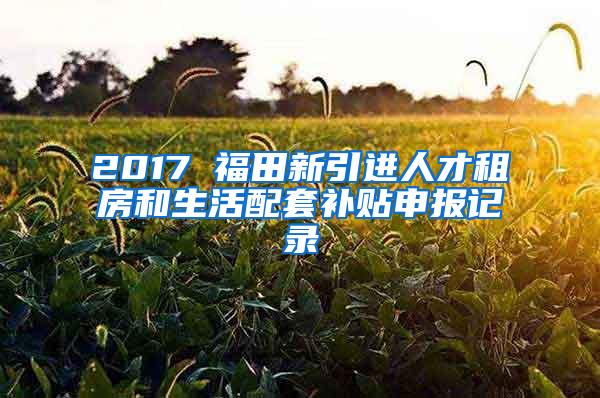 2017 福田新引进人才租房和生活配套补贴申报记录